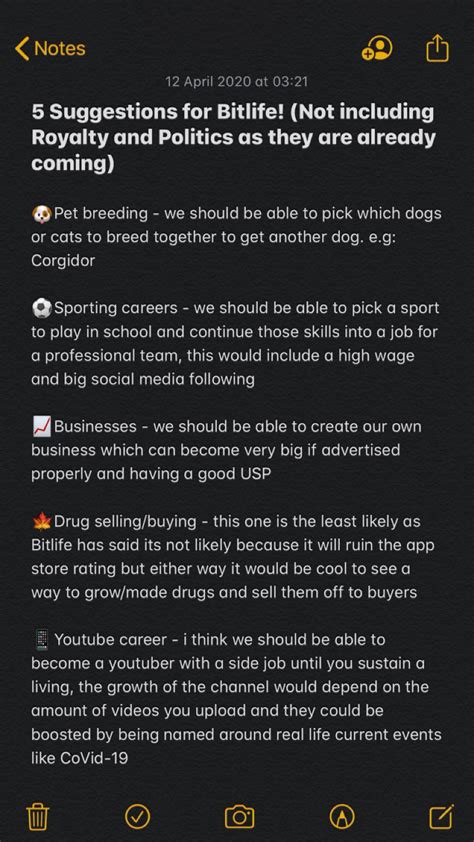 Notes

12 April 2020 at 03:21

5 Suggestions for Bitlife! (Not including Royalty and Politics as they are already coming)

🐶Pet breeding - we should be able to pick which dogs or cats to breed together to get another dog. e.g: Corgidor

⚽Sporting careers - we should be able to pick a sport to play in school and continue those skills into a job for a professional team, this would include a high wage and big social media following

📈Businesses - we should be able to create our own business which can become very big if advertised properly and having a good USP

🍁Drug selling/buying - this one is the least likely as Bitlife has said its not likely because it will ruin the app store rating but either way it would be cool to see a way to grow/made drugs and sell them off to buyers

📱 Youtube career - i think we should be able to become a youtuber with a side job until you sustain a living, the growth of the channel would depend on the amount of videos you upload and they could be boosted by being named around real life current events like CoVid-19